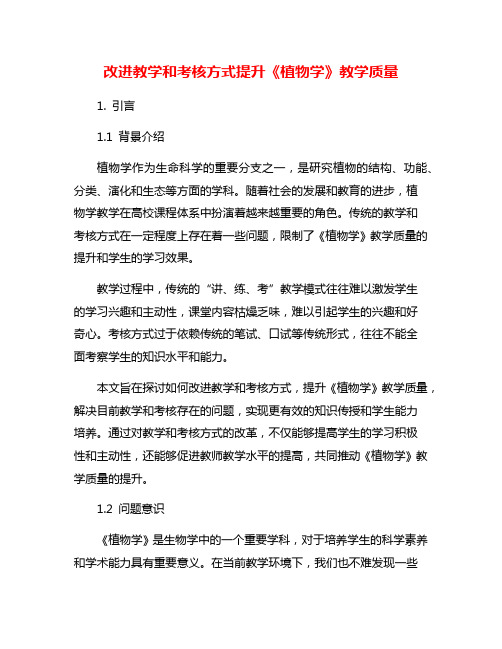 改进教学和考核方式提升《植物学》教学质量

1. 引言

1.1 背景介绍

植物学作为生命科学的重要分支之一，是研究植物的结构、功能、分类、演化和生态等方面的学科。随着社会的发展和教育的进步，植物学教学在高校课程体系中扮演着越来越重要的角色。传统的教学和考核方式在一定程度上存在着一些问题，限制了《植物学》教学质量的提升和学生的学习效果。

教学过程中，传统的“讲、练、考”教学模式往往难以激发学生的学习兴趣和主动性，课堂内容枯燥乏味，难以引起学生的兴趣和好奇心。考核方式过于依赖传统的笔试、口试等传统形式，往往不能全面考察学生的知识水平和能力。

本文旨在探讨如何改进教学和考核方式，提升《植物学》教学质量，解决目前教学和考核存在的问题，实现更有效的知识传授和学生能力培养。通过对教学和考核方式的改革，不仅能够提高学生的学习积极性和主动性，还能够促进教师教学水平的提高，共同推动《植物学》教学质量的提升。

1.2 问题意识

《植物学》是生物学中的一个重要学科，对于培养学生的科学素养和学术能力具有重要意义。在当前教学环境下，我们也不难发现一些